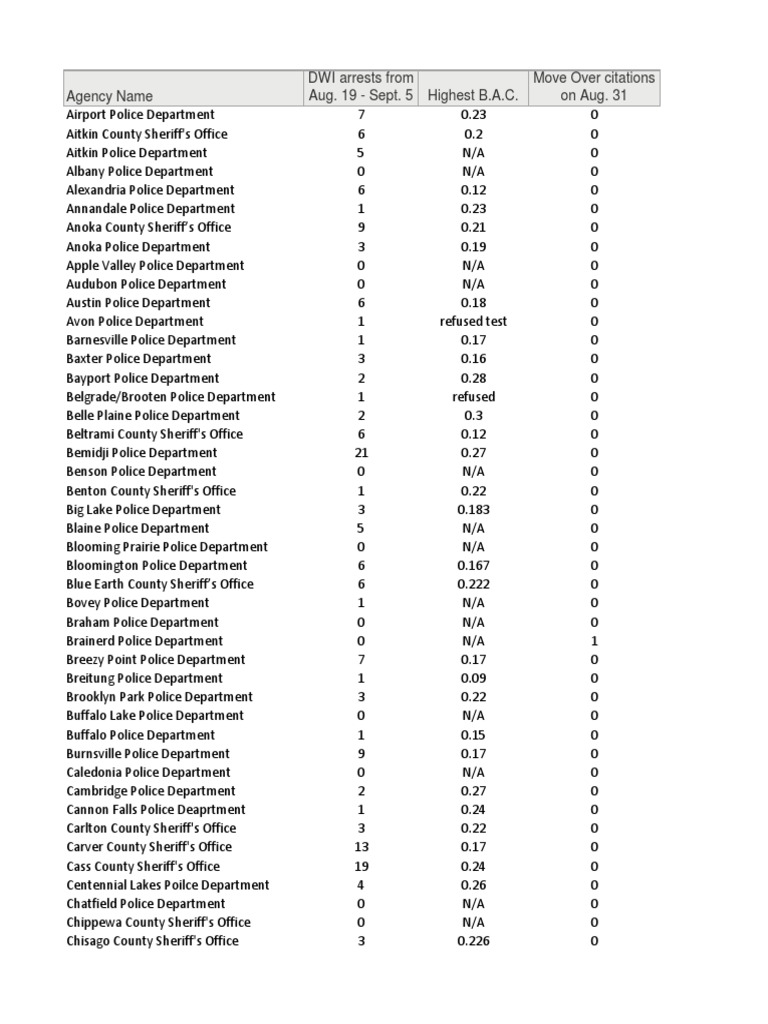 | Agency Name | DWI arrests from Aug. 19 - Sept. 5 | Highest B.A.C. | Move Over citations on Aug. 31 |
|---|---|---|---|
| Airport Police Department | 7 | 0.23 | 0 |
| Aitkin County Sheriff's Office | 6 | 0.2 | 0 |
| Aitkin Police Department | 5 | N/A | 0 |
| Albany Police Department | 0 | N/A | 0 |
| Alexandria Police Department | 6 | 0.12 | 0 |
| Annandale Police Department | 1 | 0.23 | 0 |
| Anoka County Sheriff's Office | 9 | 0.21 | 0 |
| Anoka Police Department | 3 | 0.19 | 0 |
| Apple Valley Police Department | 0 | N/A | 0 |
| Audubon Police Department | 0 | N/A | 0 |
| Austin Police Department | 6 | 0.18 | 0 |
| Avon Police Department | 1 | refused test | 0 |
| Barnesville Police Department | 1 | 0.17 | 0 |
| Baxter Police Department | 3 | 0.16 | 0 |
| Bayport Police Department | 2 | 0.28 | 0 |
| Belgrade/Brooten Police Department | 1 | refused | 0 |
| Belle Plaine Police Department | 2 | 0.3 | 0 |
| Beltrami County Sheriff's Office | 6 | 0.12 | 0 |
| Bemidji Police Department | 21 | 0.27 | 0 |
| Benson Police Department | 0 | N/A | 0 |
| Benton County Sheriff's Office | 1 | 0.22 | 0 |
| Big Lake Police Department | 3 | 0.183 | 0 |
| Blaine Police Department | 5 | N/A | 0 |
| Blooming Prairie Police Department | 0 | N/A | 0 |
| Bloomington Police Department | 6 | 0.167 | 0 |
| Blue Earth County Sheriff's Office | 6 | 0.222 | 0 |
| Bovey Police Department | 1 | N/A | 0 |
| Braham Police Department | 0 | N/A | 0 |
| Brainerd Police Department | 0 | N/A | 1 |
| Breezy Point Police Department | 7 | 0.17 | 0 |
| Breitung Police Department | 1 | 0.09 | 0 |
| Brooklyn Park Police Department | 3 | 0.22 | 0 |
| Buffalo Lake Police Department | 0 | N/A | 0 |
| Buffalo Police Department | 1 | 0.15 | 0 |
| Burnsville Police Department | 9 | 0.17 | 0 |
| Caledonia Police Department | 0 | N/A | 0 |
| Cambridge Police Department | 2 | 0.27 | 0 |
| Cannon Falls Police Deaprtment | 1 | 0.24 | 0 |
| Carlton County Sheriff's Office | 3 | 0.22 | 0 |
| Carver County Sheriff's Office | 13 | 0.17 | 0 |
| Cass County Sheriff's Office | 19 | 0.24 | 0 |
| Centennial Lakes Poilce Department | 4 | 0.26 | 0 |
| Chatfield Police Department | 0 | N/A | 0 |
| Chippewa County Sheriff's Office | 0 | N/A | 0 |
| Chisago County Sheriff's Office | 3 | 0.226 | 0 |